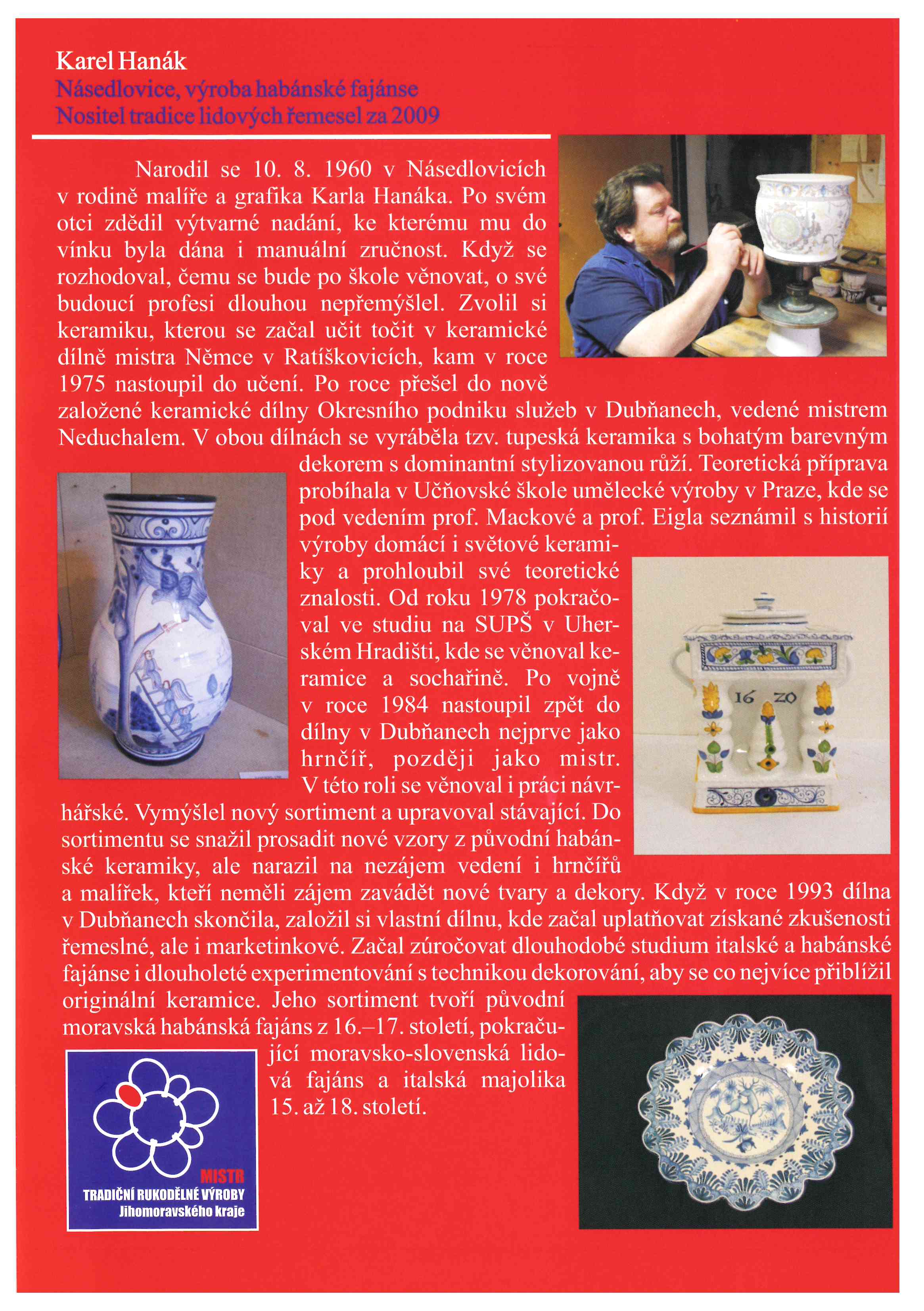 Karel Hanák
Násedlovice, výroba habánské fajánse
Nositel tradice lidových řemesel za 2009

Narodil se 10. 8. 1960 v Násedlovicích v rodině malíře a grafika Karla Hanáka. Po svém otci zdědil výtvarné nadání, ke kterému mu do vínku byla dána i manuální zručnost. Když se rozhodoval, čemu se bude po škole věnovat, o své budoucí profesi dlouhou nepřemýšlel. Zvolil si keramiku, kterou se začal učit točit v keramické dílně mistra Němce v Ratíškovicích, kam v roce 1975 nastoupil do učení. Po roce přešel do nově založené keramické dílny Okresního podniku služeb v Dubňanech, vedené mistrem Neduchalem. V obou dílnách se vyráběla tzv. tupeská keramika s bohatým barevným dekorem s dominantní stylizovanou růží. Teoretická příprava probíhala v Učňovské škole umělecké výroby v Praze, kde se pod vedením prof. Mackové a prof. Eigla seznámil s historií výroby domácí i světové keramiky a prohloubil své teoretické znalosti. Od roku 1978 pokračoval ve studiu na SUPŠ v Uherském Hradišti, kde se věnoval keramice a sochařině. Po vojně v roce 1984 nastoupil zpět do dílny v Dubňanech nejprve jako hrnčíř, později jako mistr. V této roli se věnoval i práci návrhářské. Vymýšlel nový sortiment a upravoval stávající. Do sortimentu se snažil prosadit nové vzory z původní habánské keramiky, ale narazil na nezájem vedení i hrnčířů a malířek, kteří neměli zájem zavádět nové tvary a dekory. Když v roce 1993 dílna v Dubňanech skončila, založil si vlastní dílnu, kde začal uplatňovat získané zkušenosti řemeslné, ale i marketinkové. Začal zúročovat dlouhodobé studium italské a habánské fajánse i dlouholeté experimentování s technikou dekorování, aby se co nejvíce přiblížil originální keramice. Jeho sortiment tvoří původní moravská habánská fajáns z 16.–17. století, pokračující moravsko-slovenská lidová fajáns a italská majolika 15. až 18. století.

16 ZO

MISTR
TRADIČNÍ RUKODĚLNÉ VÝROBY
Jihomoravského kraje